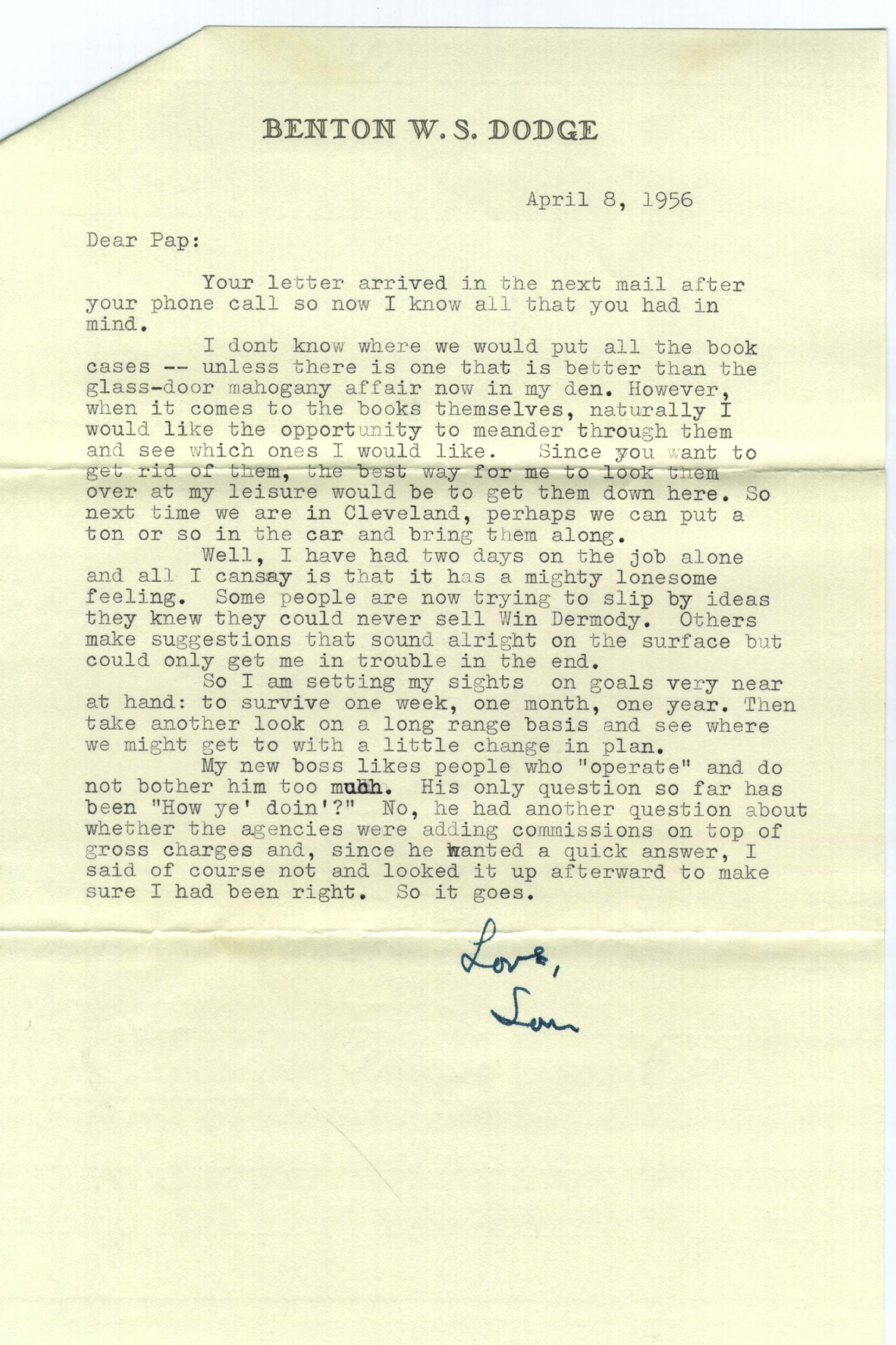 BENTON W. S. DODGE

April 8, 1956

Dear Pap:

Your letter arrived in the next mail after your phone call so now I know all that you had in mind.

I dont know where we would put all the book cases -- unless there is one that is better than the glass-door mahogany affair now in my den. However, when it comes to the books themselves, naturally I would like the opportunity to meander through them and see which ones I would like. Since you want to get rid of them, the best way for me to look them over at my leisure would be to get them down here. So next time we are in Cleveland, perhaps we can put a ton or so in the car and bring them along.

Well, I have had two days on the job alone and all I cansay is that it has a mighty lonesome feeling. Some people are now trying to slip by ideas they knew they could never sell Win Dermody. Others make suggestions that sound alright on the surface but could only get me in trouble in the end.

So I am setting my sights on goals very near at hand: to survive one week, one month, one year. Then take another look on a long range basis and see where we might get to with a little change in plan.

My new boss likes people who "operate" and do not bother him too much. His only question so far has been "How ye' doin'?" No, he had another question about whether the agencies were adding commissions on top of gross charges and, since he wanted a quick answer, I said of course not and looked it up afterward to make sure I had been right. So it goes.

Love,
Son